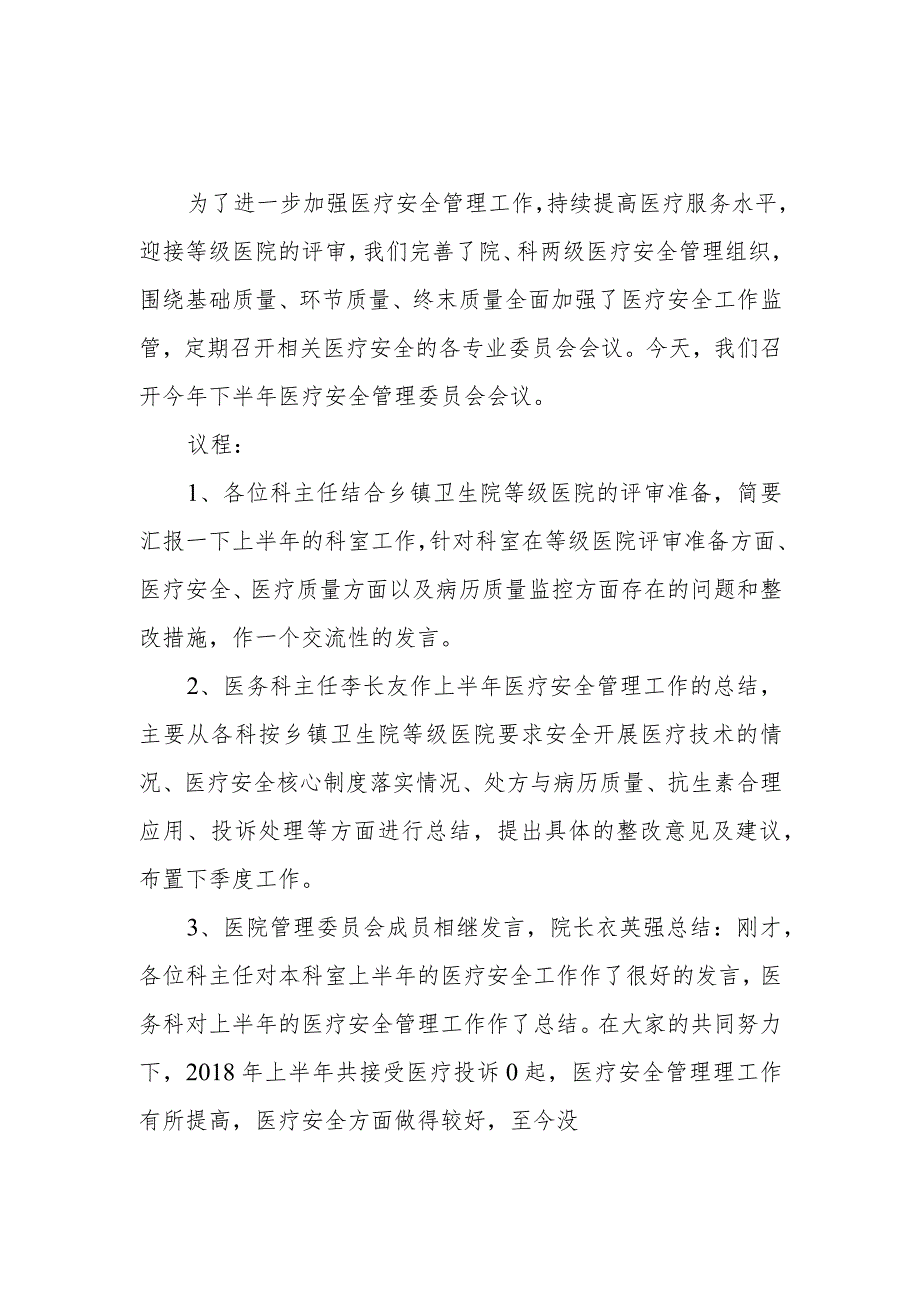 为了进一步加强医疗安全管理工作，持续提高医疗服务水平，迎接等级医院的评审，我们完善了院、科两级医疗安全管理组织，围绕基础质量、环节质量、终末质量全面加强了医疗安全工作监管，定期召开相关医疗安全的各专业委员会会议。今天，我们召开今年下半年医疗安全管理委员会会议。

议程：

1、各位科主任结合乡镇卫生院等级医院的评审准备，简要汇报一下上半年的科室工作，针对科室在等级医院评审准备方面、医疗安全、医疗质量方面以及病历质量监控方面存在的问题和整改措施，作一个交流性的发言。

2、医务科主任李长友作上半年医疗安全管理工作的总结，主要从各科按乡镇卫生院等级医院要求安全开展医疗技术的情况、医疗安全核心制度落实情况、处方与病历质量、抗生素合理应用、投诉处理等方面进行总结，提出具体的整改意见及建议，布置下季度工作。

3、医院管理委员会成员相继发言，院长衣英强总结：刚才，各位科主任对本科室上半年的医疗安全工作作了很好的发言，医务科对上半年的医疗安全管理工作作了总结。在大家的共同努力下，2018 年上半年共接受医疗投诉 0 起，医疗安全管理理工作有所提高，医疗安全方面做得较好，至今没